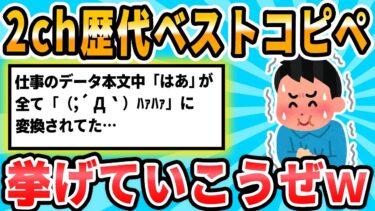 2ch歴代ベストコピペ

仕事のデータ本文中「はあ」が全て「(;´Д`)ﾊｧﾊｧ」に変換されてた…

挙げていこうぜw